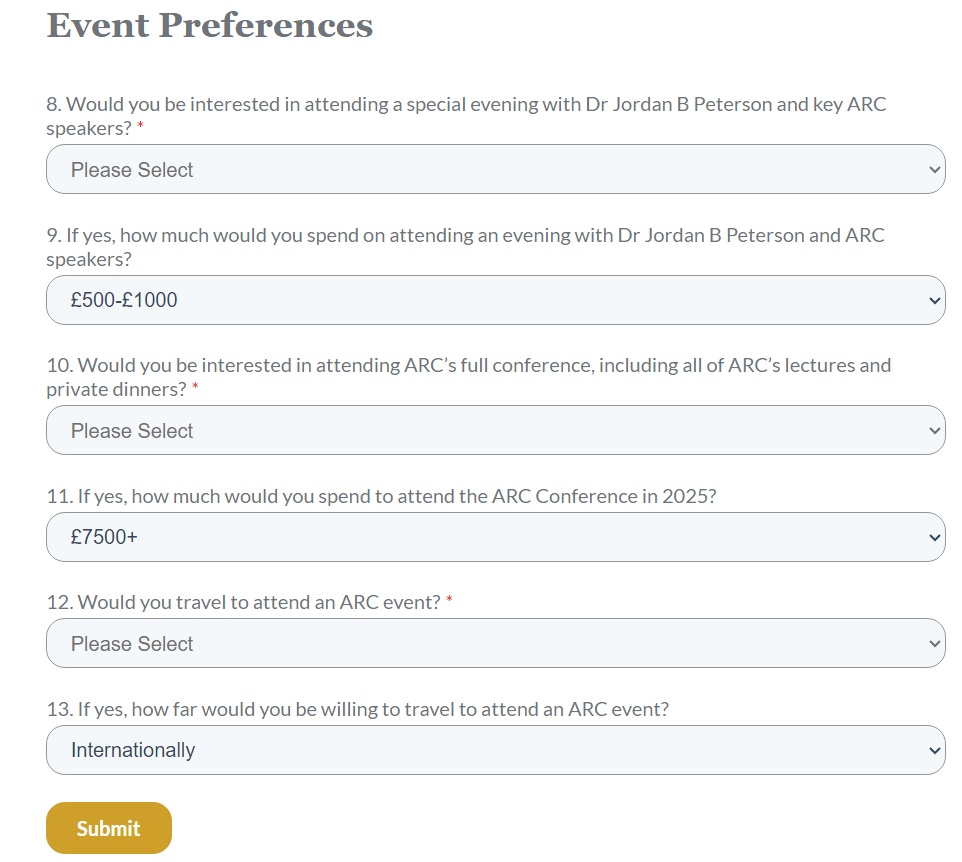 Event Preferences

8. Would you be interested in attending a special evening with Dr Jordan B Peterson and key ARC speakers? *

Please Select

9. If yes, how much would you spend on attending an evening with Dr Jordan B Peterson and ARC speakers?

£500-£1000

10. Would you be interested in attending ARC's full conference, including all of ARC's lectures and private dinners? *

Please Select

11. If yes, how much would you spend to attend the ARC Conference in 2025?

£7500+

12. Would you travel to attend an ARC event? *

Please Select

13. If yes, how far would you be willing to travel to attend an ARC event?

Internationally

Submit